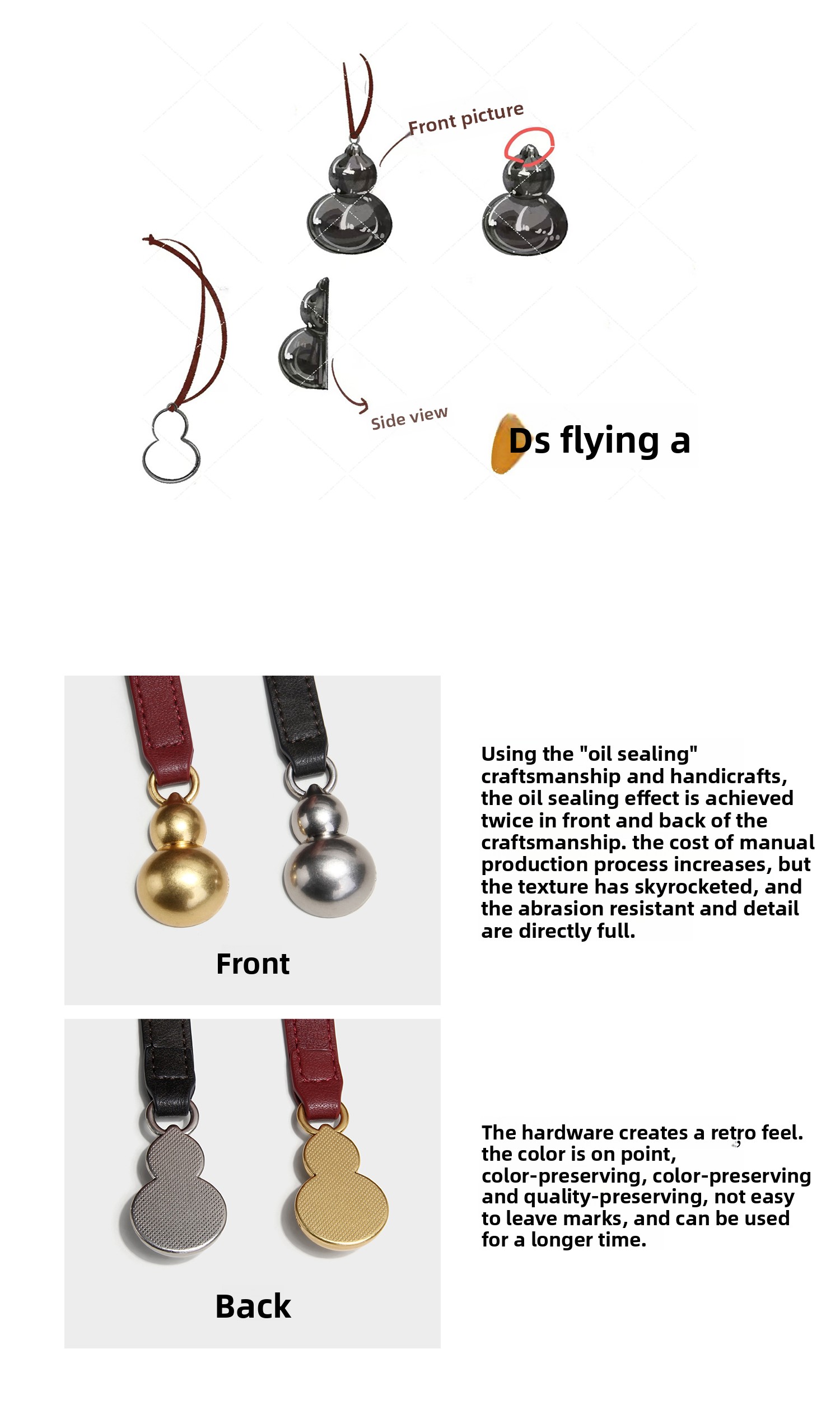 Front picture

Side view

Ds flying a

Front

Using the "oil sealing" craftsmanship and handicrafts, the oil sealing effect is achieved twice in front and back of the craftsmanship. the cost of manual production process increases, but the texture has skyrocketed, and the abrasion resistant and detail are directly full.

Back

The hardware creates a retro feel. the color is on point, color-preserving, color-preserving and quality-preserving, not easy to leave marks, and can be used for a longer time.